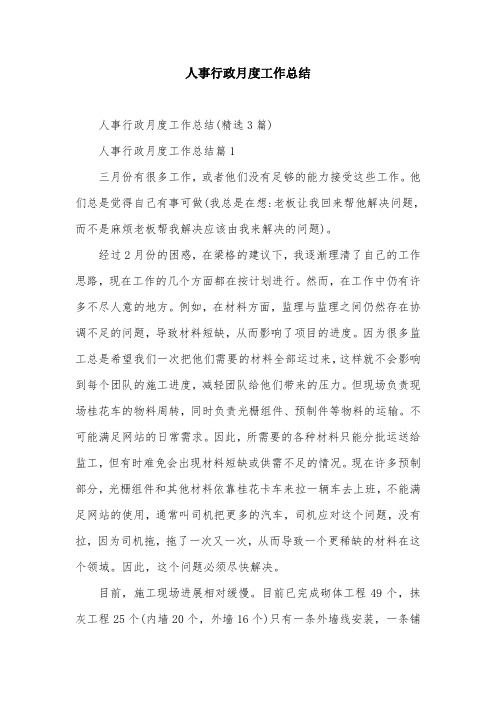 人事行政月度工作总结

人事行政月度工作总结(精选3篇)

人事行政月度工作总结篇1

三月份有很多工作，或者他们没有足够的能力接受这些工作。他们总是觉得自己有事可做(我总是在想:老板让我回来帮他解决问题，而不是麻烦老板帮我解决应该由我来解决的问题)。

经过2月份的困惑，在梁格的建议下，我逐渐理清了自己的工作思路，现在工作的几个方面都在按计划进行。然而，在工作中仍有许多不尽人意的地方。例如，在材料方面，监理与监理之间仍然存在协调不足的问题，导致材料短缺，从而影响了项目的进度。因为很多监工总是希望我们一次把他们需要的材料全部运过来，这样就不会影响到每个团队的施工进度，减轻团队给他们带来的压力。但现场负责现场桂花车的物料周转，同时负责光栅组件、预制件等物料的运输。不可能满足网站的日常需求。因此，所需要的各种材料只能分批运送给监工，但有时难免会出现材料短缺或供需不足的情况。现在许多预制部分，光栅组件和其他材料依靠桂花卡车来拉一辆车去上班，不能满足网站的使用，通常叫司机把更多的汽车，司机应对这个问题，没有拉，因为司机拖，拖了一次又一次，从而导致一个更稀缺的材料在这个领域。因此，这个问题必须尽快解决。

目前，施工现场进展相对缓慢。目前已完成砌体工程49个，抹灰工程25个(内墙20个，外墙16个)只有一条外墙线安装，一条铺